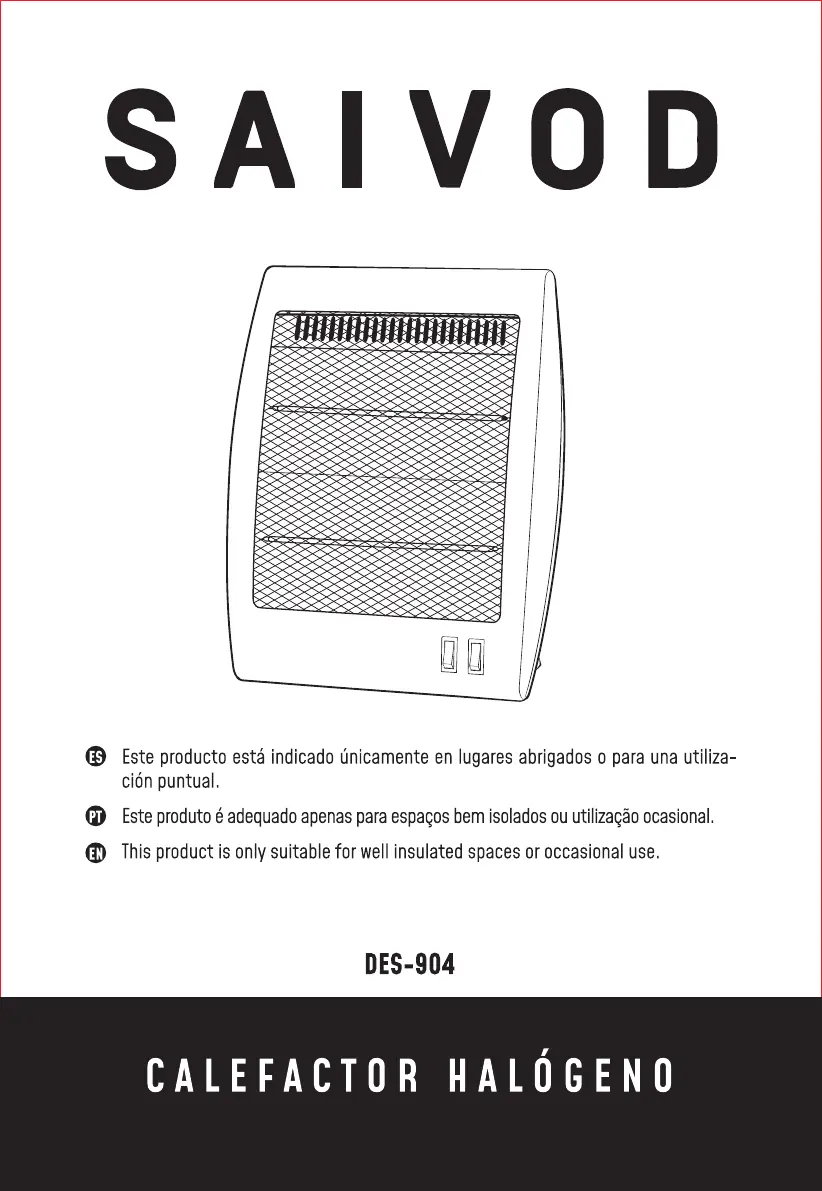 SAIVOD

ES Este producto está indicado únicamente en lugares abrigados o para una utilización puntual.

PT Este produto é adequado apenas para espaços bem isolados ou utilização ocasional.

EN This product is only suitable for well insulated spaces or occasional use.

DES-904

CALEFACTOR HALÓGENO